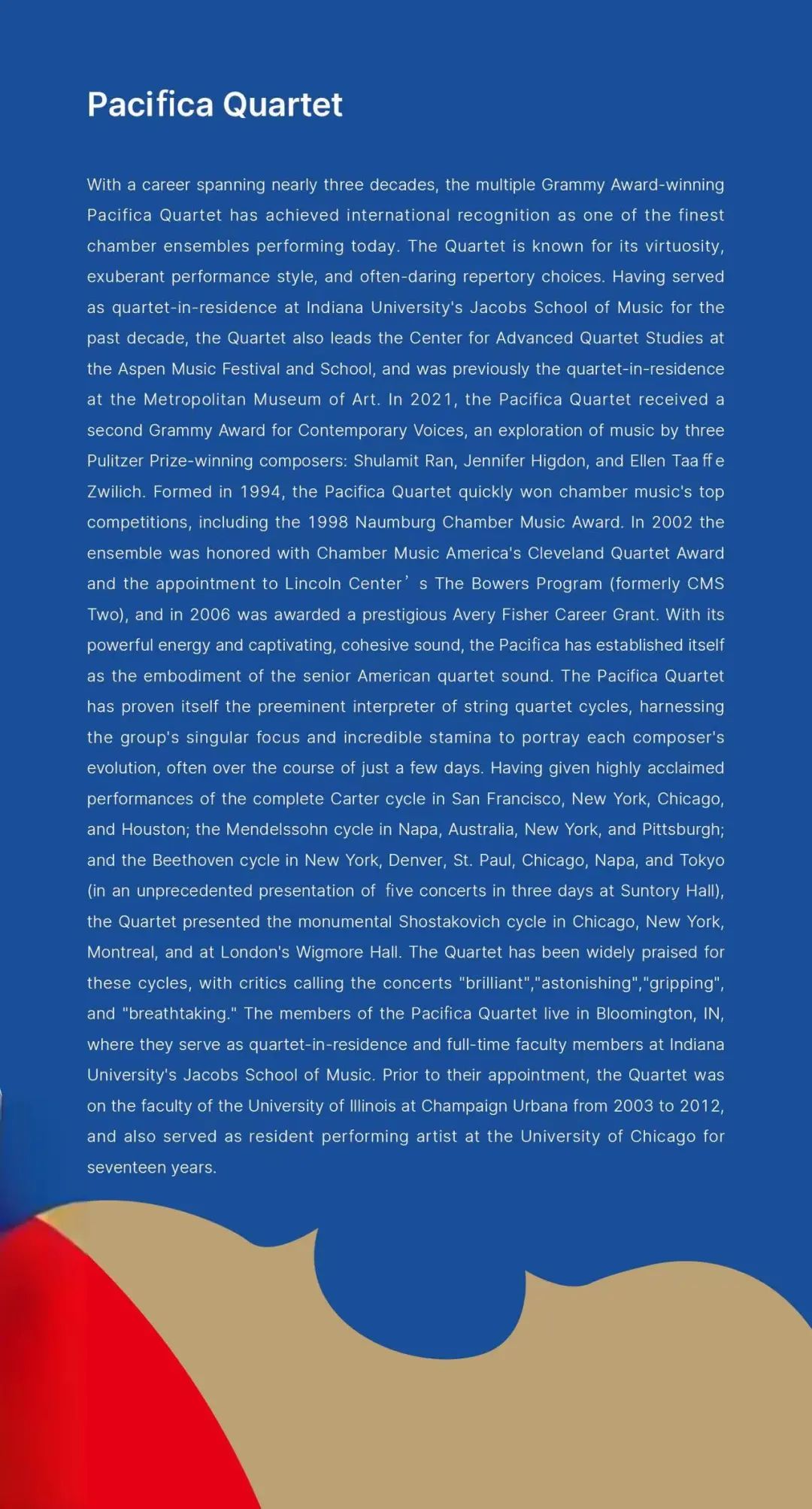 Pacifica Quartet

With a career spanning nearly three decades, the multiple Grammy Award-winning Pacifica Quartet has achieved international recognition as one of the finest chamber ensembles performing today. The Quartet is known for its virtuosity, exuberant performance style, and often-daring repertory choices. Having served as quartet-in-residence at Indiana University's Jacobs School of Music for the past decade, the Quartet also leads the Center for Advanced Quartet Studies at the Aspen Music Festival and School, and was previously the quartet-in-residence at the Metropolitan Museum of Art. In 2021, the Pacifica Quartet received a second Grammy Award for Contemporary Voices, an exploration of music by three Pulitzer Prize-winning composers: Shulamit Ran, Jennifer Higdon, and Ellen Taaffe Zwilich. Formed in 1994, the Pacifica Quartet quickly won chamber music's top competitions, including the 1998 Naumburg Chamber Music Award. In 2002 the ensemble was honored with Chamber Music America's Cleveland Quartet Award and the appointment to Lincoln Center’s The Bowers Program (formerly CMS Two), and in 2006 was awarded a prestigious Avery Fisher Career Grant. With its powerful energy and captivating, cohesive sound, the Pacifica has established itself as the embodiment of the senior American quartet sound. The Pacifica Quartet has proven itself the preeminent interpreter of string quartet cycles, harnessing the group's singular focus and incredible stamina to portray each composer's evolution, often over the course of just a few days. Having given highly acclaimed performances of the complete Carter cycle in San Francisco, New York, Chicago, and Houston; the Mendelssohn cycle in Napa, Australia, New York, and Pittsburgh; and the Beethoven cycle in New York, Denver, St. Paul, Chicago, Napa, and Tokyo (in an unprecedented presentation of five concerts in three days at Suntory Hall), the Quartet presented the monumental Shostakovich cycle in Chicago, New York, Montreal, and at London's Wigmore Hall. The Quartet has been widely praised for these cycles, with critics calling the concerts "brilliant","astonishing","gripping", and "breathtaking." The members of the Pacifica Quartet live in Bloomington, IN, where they serve as quartet-in-residence and full-time faculty members at Indiana University's Jacobs School of Music. Prior to their appointment, the Quartet was on the faculty of the University of Illinois at Champaign Urbana from 2003 to 2012, and also served as resident performing artist at the University of Chicago for seventeen years.